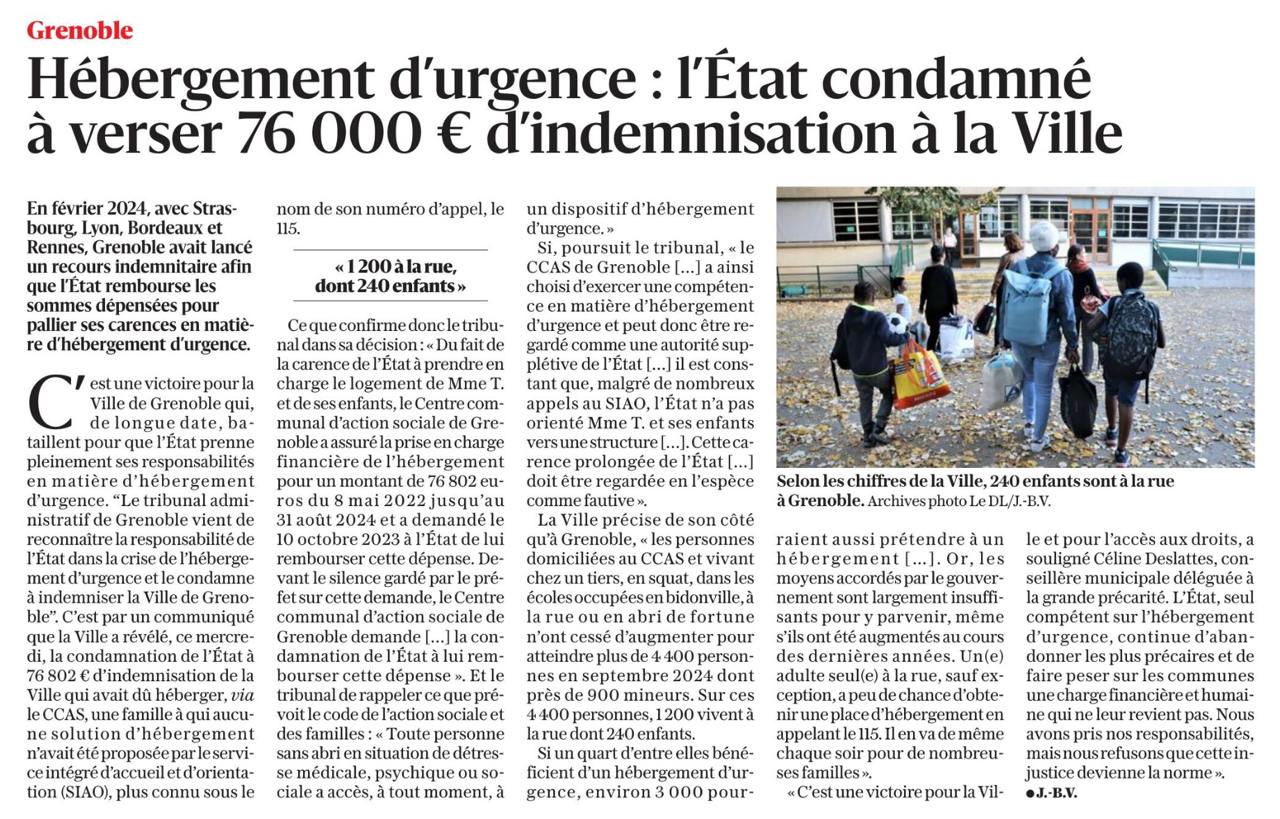 Grenoble

Hébergement d'urgence : l'État condamné à verser 76 000 € d'indemnisation à la Ville

En février 2024, avec Strasbourg, Lyon, Bordeaux et Rennes, Grenoble avait lancé un recours indemnitaire afin que l'État rembourse les sommes dépensées pour pallier ses carences en matière d'hébergement d'urgence.

C'est une victoire pour la Ville de Grenoble qui, de longue date, bataillent pour que l'État prenne pleinement ses responsabilités en matière d'hébergement d'urgence. "Le tribunal administratif de Grenoble vient de reconnaître la responsabilité de l'État dans la crise de l'hébergement d'urgence et le condamne à indemniser la Ville de Grenoble". C'est par un communiqué que la Ville a révélé, ce mercredi, la condamnation de l'État à 76 802 € d'indemnisation de la Ville qui avait dû héberger, via le CCAS, une famille à qui aucune solution d'hébergement n'avait été proposée par le service intégré d'accueil et d'orientation (SIAO), plus connu sous le nom de son numéro d'appel, le 115.

« 1 200 à la rue, dont 240 enfants »

Ce que confirme donc le tribunal dans sa décision : « Du fait de la carence de l'État à prendre en charge le logement de Mme T. et de ses enfants, le Centre communal d'action sociale de Grenoble a assuré la prise en charge financière de l'hébergement pour un montant de 76 802 euros du 8 mai 2022 jusqu'au 31 août 2024 et a demandé le 10 octobre 2023 à l'État de lui rembourser cette dépense. Devant le silence gardé par le préfet sur cette demande, le Centre communal d'action sociale de Grenoble demande [...] la condamnation de l'État à lui rembourser cette dépense ». Et le tribunal de rappeler ce que prévoit le code de l'action sociale et des familles : « Toute personne sans abri en situation de détresse médicale, psychique ou sociale a accès, à tout moment, à un dispositif d'hébergement d'urgence. »

Si, poursuit le tribunal, « le CCAS de Grenoble [...] a ainsi choisi d'exercer une compétence en matière d'hébergement d'urgence et peut donc être regardé comme une autorité supplétive de l'État [...] il est constant que, malgré de nombreux appels au SIAO, l'État n'a pas orienté Mme T. et ses enfants vers une structure [...]. Cette carence prolongée de l'État [...] doit être regardée en l'espèce comme fautive ».

La Ville précise de son côté qu'à Grenoble, « les personnes domiciliées au CCAS et vivant chez un tiers, en squat, dans les écoles occupées en bidonville, à la rue ou en abri de fortune n'ont cessé d'augmenter pour atteindre plus de 4 400 personnes en septembre 2024 dont près de 900 mineurs. Sur ces 4 400 personnes, 1 200 vivent à la rue dont 240 enfants.

Si un quart d'entre elles bénéficient d'un hébergement d'urgence, environ 3 000 pourraient aussi prétendre à un hébergement [...]. Or, les moyens accordés par le gouvernement sont largement insuffisants pour y parvenir, même s'ils ont été augmentés au cours des dernières années. Un(e) adulte seul(e) à la rue, sauf exception, a peu de chance d'obtenir une place d'hébergement en appelant le 115. Il en va de même chaque soir pour de nombreuses familles ».

« C'est une victoire pour la Ville et pour l'accès aux droits, a souligné Céline Deslattes, conseillère municipale déléguée à la grande précarité. L'État, seul compétent sur l'hébergement d'urgence, continue d'abandonner les plus précaires et de faire peser sur les communes une charge financière et humaine qui ne leur revient pas. Nous avons pris nos responsabilités, mais nous refusons que cette injustice devienne la norme ».

● J.-B.V.

Selon les chiffres de la Ville, 240 enfants sont à la rue à Grenoble. Archives photo Le DL/J.-B.V.